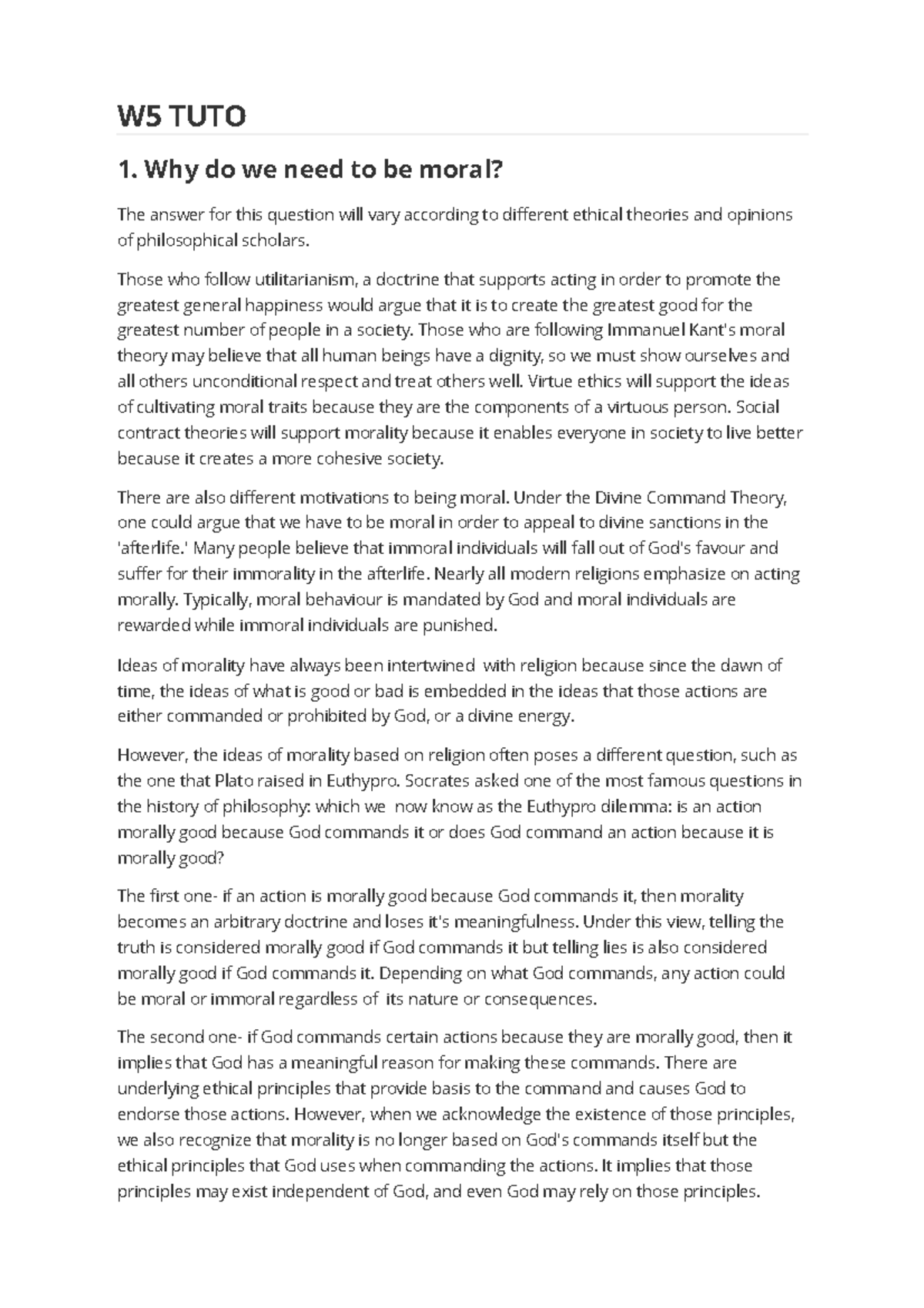 W5 TUTO

1. Why do we need to be moral?

The answer for this question will vary according to different ethical theories and opinions of philosophical scholars.

Those who follow utilitarianism, a doctrine that supports acting in order to promote the greatest general happiness would argue that it is to create the greatest good for the greatest number of people in a society. Those who are following Immanuel Kant's moral theory may believe that all human beings have a dignity, so we must show ourselves and all others unconditional respect and treat others well. Virtue ethics will support the ideas of cultivating moral traits because they are the components of a virtuous person. Social contract theories will support morality because it enables everyone in society to live better because it creates a more cohesive society.

There are also different motivations to being moral. Under the Divine Command Theory, one could argue that we have to be moral in order to appeal to divine sanctions in the 'afterlife.' Many people believe that immoral individuals will fall out of God's favour and suffer for their immorality in the afterlife. Nearly all modern religions emphasize on acting morally. Typically, moral behaviour is mandated by God and moral individuals are rewarded while immoral individuals are punished.

Ideas of morality have always been intertwined with religion because since the dawn of time, the ideas of what is good or bad is embedded in the ideas that those actions are either commanded or prohibited by God, or a divine energy.

However, the ideas of morality based on religion often poses a different question, such as the one that Plato raised in Euthypro. Socrates asked one of the most famous questions in the history of philosophy: which we now know as the Euthypro dilemma: is an action morally good because God commands it or does God command an action because it is morally good?

The first one- if an action is morally good because God commands it, then morality becomes an arbitrary doctrine and loses it's meaningfulness. Under this view, telling the truth is considered morally good if God commands it but telling lies is also considered morally good if God commands it. Depending on what God commands, any action could be moral or immoral regardless of its nature or consequences.

The second one- if God commands certain actions because they are morally good, then it implies that God has a meaningful reason for making these commands. There are underlying ethical principles that provide basis to the command and causes God to endorse those actions. However, when we acknowledge the existence of those principles, we also recognize that morality is no longer based on God's commands itself but the ethical principles that God uses when commanding the actions. It implies that those principles may exist independent of God, and even God may rely on those principles.